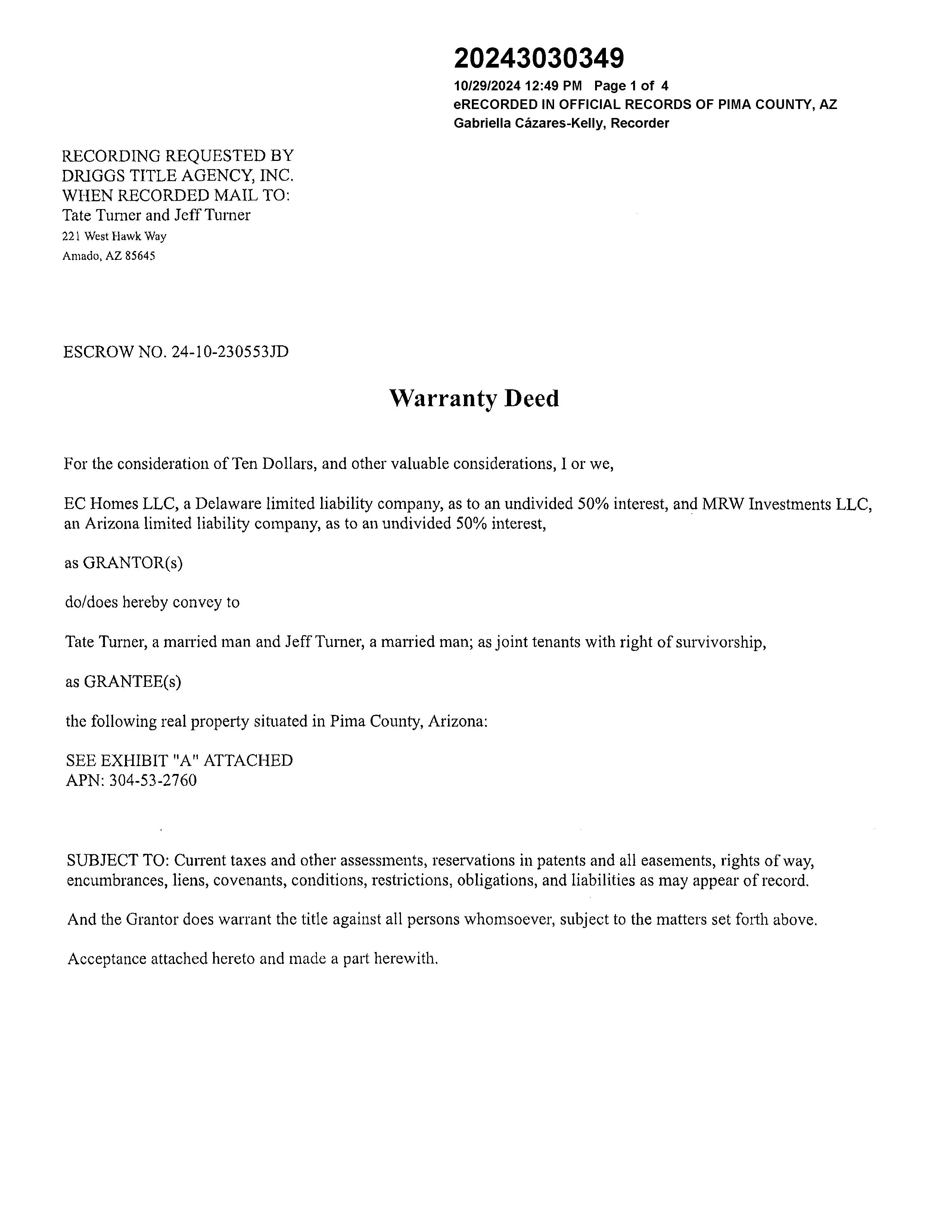 20243030349
10/29/2024 12:49 PM Page 1 of 4
eRECORDED IN OFFICIAL RECORDS OF PIMA COUNTY, AZ
Gabriella Cázares-Kelly, Recorder

RECORDING REQUESTED BY
DRIGGS TITLE AGENCY, INC.
WHEN RECORDED MAIL TO:
Tate Turner and Jeff Turner
221 West Hawk Way
Amado, AZ 85645

ESCROW NO. 24-10-230553JD

Warranty Deed

For the consideration of Ten Dollars, and other valuable considerations, I or we,

EC Homes LLC, a Delaware limited liability company, as to an undivided 50% interest, and MRW Investments LLC, an Arizona limited liability company, as to an undivided 50% interest,

as GRANTOR(s)

do/does hereby convey to

Tate Turner, a married man and Jeff Turner, a married man; as joint tenants with right of survivorship,

as GRANTEE(s)

the following real property situated in Pima County, Arizona:

SEE EXHIBIT "A" ATTACHED
APN: 304-53-2760

SUBJECT TO: Current taxes and other assessments, reservations in patents and all easements, rights of way, encumbrances, liens, covenants, conditions, restrictions, obligations, and liabilities as may appear of record.

And the Grantor does warrant the title against all persons whomsoever, subject to the matters set forth above.

Acceptance attached hereto and made a part herewith.